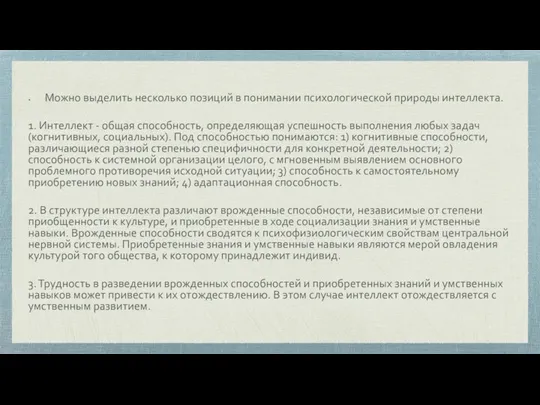 • Можно выделить несколько позиций в понимании психологической природы интеллекта.

1. Интеллект - общая способность, определяющая успешность выполнения любых задач (когнитивных, социальных). Под способностью понимаются: 1) когнитивные способности, различающиеся разной степенью специфичности для конкретной деятельности; 2) способность к системной организации целого, с мгновенным выявлением основного проблемного противоречия исходной ситуации; 3) способность к самостоятельному приобретению новых знаний; 4) адаптационная способность.

2. В структуре интеллекта различают врожденные способности, независимые от степени приобщенности к культуре, и приобретенные в ходе социализации знания и умственные навыки. Врожденные способности сводятся к психофизиологическим свойствам центральной нервной системы. Приобретенные знания и умственные навыки являются мерой овладения культурой того общества, к которому принадлежит индивид.

3. Трудность в разведении врожденных способностей и приобретенных знаний и умственных навыков может привести к их отождествлению. В этом случае интеллект отождествляется с умственным развитием.